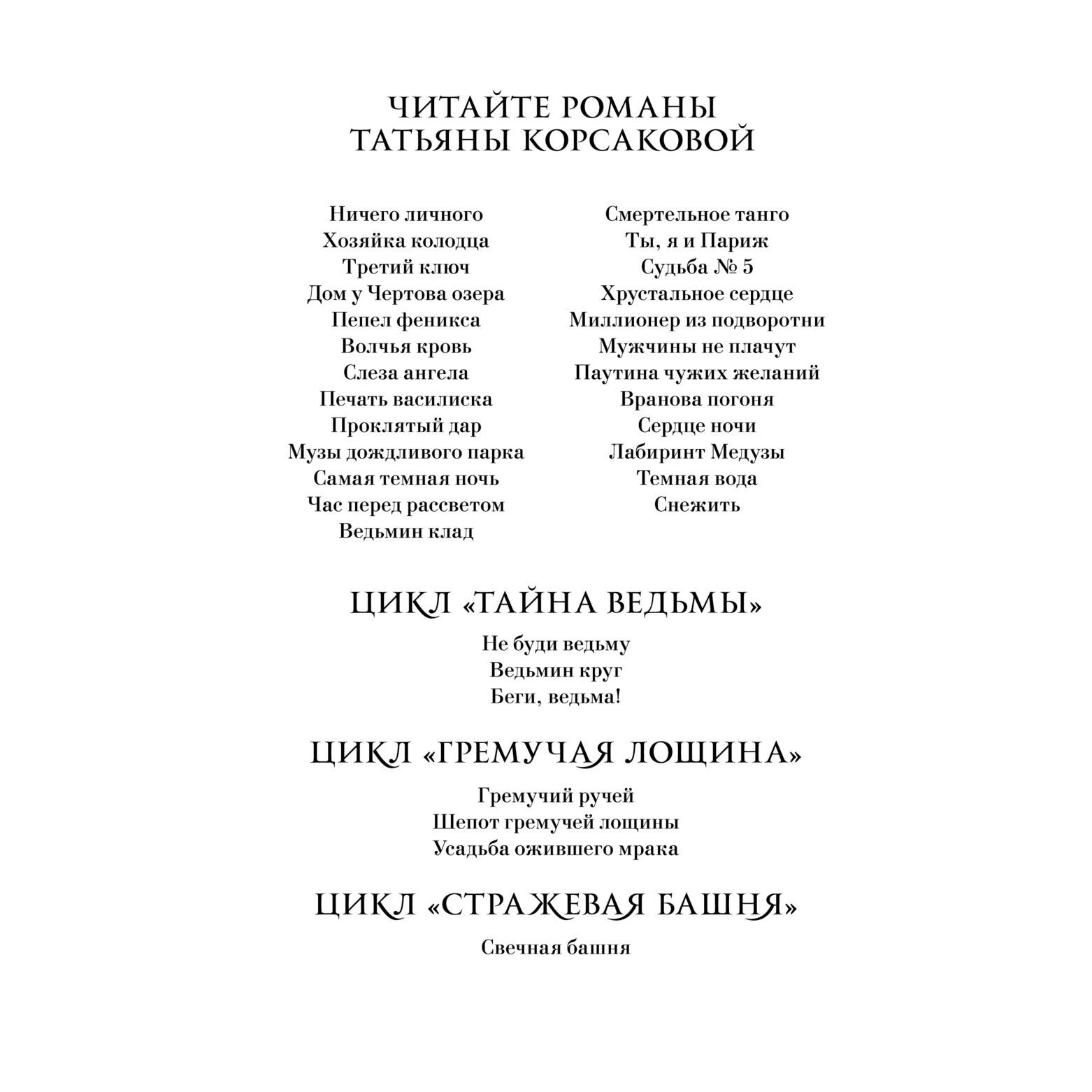 ЧИТАЙТЕ РОМАНЫ
ТАТЬЯНЫ КОРСАКОВОЙ

Ничего личного
Хозяйка колодца
Третий ключ
Дом у Чертова озера
Пепел феникса
Волчья кровь
Слеза ангела
Печать василиска
Проклятый дар
Музы дождливого парка
Самая темная ночь
Час перед рассветом
Ведьмин клад

Смертельное танго
Ты, я и Париж
Судьба № 5
Хрустальное сердце
Миллионер из подворотни
Мужчины не плачут
Паутина чужих желаний
Вранова погоня
Сердце ночи
Лабиринт Медузы
Темная вода
Снежить

ЦИКЛ «ТАЙНА ВЕДЬМЫ»

Не буди ведьму
Ведьмин круг
Беги, ведьма!

ЦИКЛ «ГРЕМУЧАЯ ЛОЩИНА»

Гремучий ручей
Шепот гремучей лощины
Усадьба ожившего мрака

ЦИКЛ «СТРАЖЕВАЯ БАШНЯ»

Свечная башня